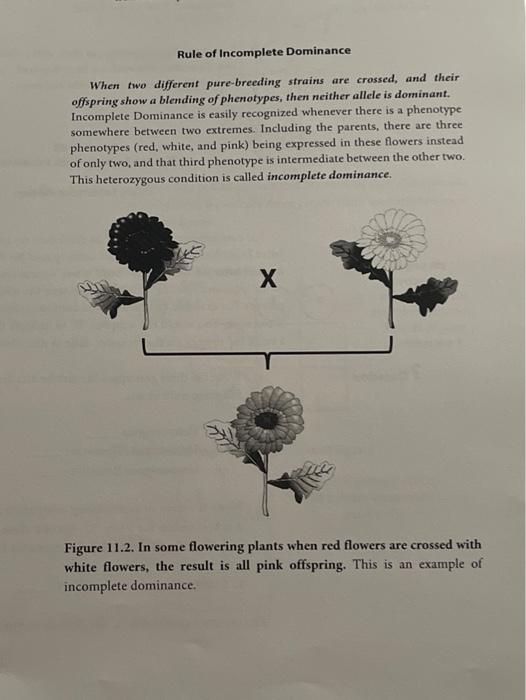 Rule of Incomplete Dominance

When two different pure-breeding strains are crossed, and their offspring show a blending of phenotypes, then neither allele is dominant. Incomplete Dominance is easily recognized whenever there is a phenotype somewhere between two extremes. Including the parents, there are three phenotypes (red, white, and pink) being expressed in these flowers instead of only two, and that third phenotype is intermediate between the other two. This heterozygous condition is called incomplete dominance.

X

Figure 11.2. In some flowering plants when red flowers are crossed with white flowers, the result is all pink offspring. This is an example of incomplete dominance.